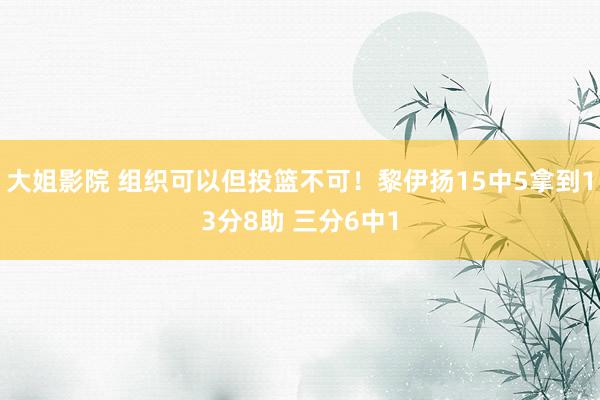 大姐影院 组织可以但投篮不可！黎伊扬15中5拿到13分8助 三分6中1